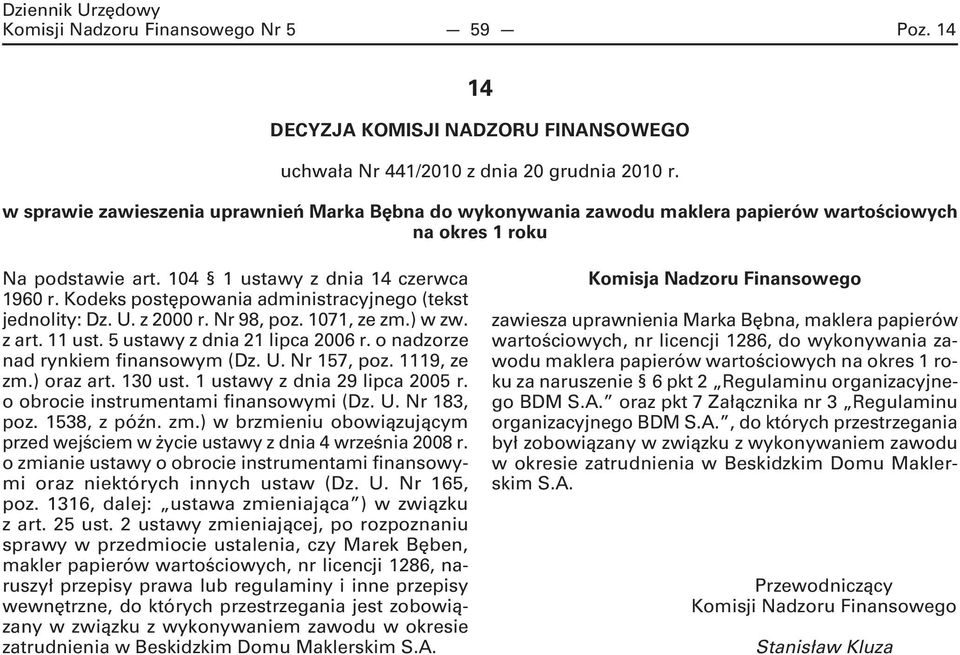 Dziennik Urzędowy
Komisji Nadzoru Finansowego Nr 5 — 59 — Poz. 14

14

DECYZJA KOMISJI NADZORU FINANSOWEGO

uchwała Nr 441/2010 z dnia 20 grudnia 2010 r.

w sprawie zawieszenia uprawnień Marka Bębna do wykonywania zawodu maklera papierów wartościowych na okres 1 roku

Na podstawie art. 104 § 1 ustawy z dnia 14 czerwca 1960 r. Kodeks postępowania administracyjnego (tekst jednolity: Dz. U. z 2000 r. Nr 98, poz. 1071, ze zm.) w zw. z art. 11 ust. 5 ustawy z dnia 21 lipca 2006 r. o nadzorze nad rynkiem finansowym (Dz. U. Nr 157, poz. 1119, ze zm.) oraz art. 130 ust. 1 ustawy z dnia 29 lipca 2005 r. o obrocie instrumentami finansowymi (Dz. U. Nr 183, poz. 1538, z późn. zm.) w brzmieniu obowiązującym przed wejściem w życie ustawy z dnia 4 września 2008 r. o zmianie ustawy o obrocie instrumentami finansowymi oraz niektórych innych ustaw (Dz. U. Nr 165, poz. 1316, dalej: „ustawa zmieniająca") w związku z art. 25 ust. 2 ustawy zmieniającej, po rozpoznaniu sprawy w przedmiocie ustalenia, czy Marek Bęben, makler papierów wartościowych, nr licencji 1286, naruszył przepisy prawa lub regulaminy i inne przepisy wewnętrzne, do których przestrzegania jest zobowiązany w związku z wykonywaniem zawodu w okresie zatrudnienia w Beskidzkim Domu Maklerskim S.A.

Komisja Nadzoru Finansowego

zawiesza uprawnienia Marka Bębna, maklera papierów wartościowych, nr licencji 1286, do wykonywania zawodu maklera papierów wartościowych na okres 1 roku za naruszenie § 6 pkt 2 „Regulaminu organizacyjnego BDM S.A." oraz pkt 7 Załącznika nr 3 „Regulaminu organizacyjnego BDM S.A.", do których przestrzegania był zobowiązany w związku z wykonywaniem zawodu w okresie zatrudnienia w Beskidzkim Domu Maklerskim S.A.

Przewodniczący
Komisji Nadzoru Finansowego

Stanisław Kluza